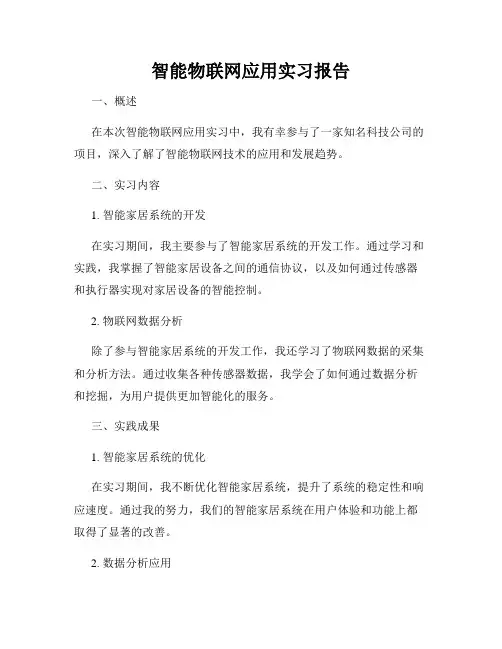 智能物联网应用实习报告

一、概述

在本次智能物联网应用实习中，我有幸参与了一家知名科技公司的项目，深入了解了智能物联网技术的应用和发展趋势。

二、实习内容

1. 智能家居系统的开发

在实习期间，我主要参与了智能家居系统的开发工作。通过学习和实践，我掌握了智能家居设备之间的通信协议，以及如何通过传感器和执行器实现对家居设备的智能控制。

2. 物联网数据分析

除了参与智能家居系统的开发工作，我还学习了物联网数据的采集和分析方法。通过收集各种传感器数据，我学会了如何通过数据分析和挖掘，为用户提供更加智能化的服务。

三、实践成果

1. 智能家居系统的优化

在实习期间，我不断优化智能家居系统，提升了系统的稳定性和响应速度。通过我的努力，我们的智能家居系统在用户体验和功能上都取得了显著的改善。

2. 数据分析应用